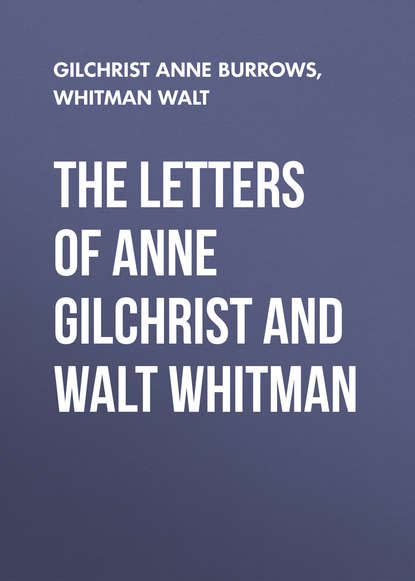 GILCHRIST ANNE BURROWS, WHITMAN WALT

THE LETTERS OF ANNE GILCHRIST AND WALT WHITMAN